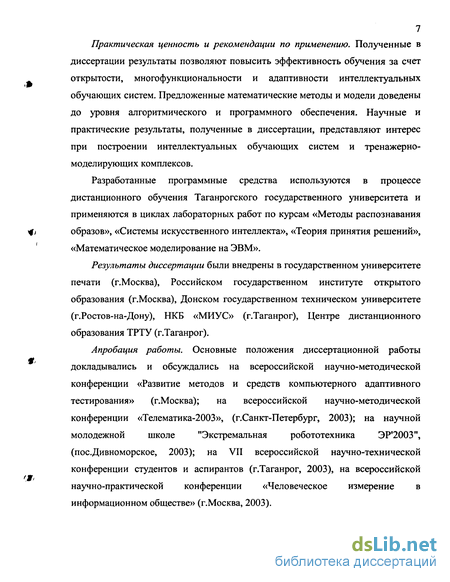 7

Практическая ценность и рекомендации по применению. Полученные в диссертации результаты позволяют повысить эффективность обучения за счет открытости, многофункциональности и адаптивности интеллектуальных обучающих систем. Предложенные математические методы и модели доведены до уровня алгоритмического и программного обеспечения. Научные и практические результаты, полученные в диссертации, представляют интерес при построении интеллектуальных обучающих систем и тренажерно-моделирующих комплексов.

Разработанные программные средства используются в процессе дистанционного обучения Таганрогского государственного университета и применяются в циклах лабораторных работ по курсам «Методы распознавания образов», «Системы искусственного интеллекта», «Теория принятия решений», «Математическое моделирование на ЭВМ».

Результаты диссертации были внедрены в государственном университете печати (г.Москва), Российском государственном институте открытого образования (г.Москва), Донском государственном техническом университете (г.Ростов-на-Дону), НКБ «МИУС» (г.Таганрог), Центре дистанционного образования ТРТУ (г.Таганрог).

Апробация работы. Основные положения диссертационной работы докладывались и обсуждались на всероссийской научно-методической конференции «Развитие методов и средств компьютерного адаптивного тестирования» (г.Москва); на всероссийской научно-методической конференции «Телематика-2003», (г.Санкт-Петербург, 2003); на научной молодежной школе "Экстремальная робототехника ЭР'2003", (пос.Дивноморское, 2003); на VII всероссийской научно-технической конференции студентов и аспирантов (г.Таганрог, 2003), на всероссийской научно-практической конференции «Человеческое измерение в информационном обществе» (г.Москва, 2003).

dsLib.net
библиотека диссертаций